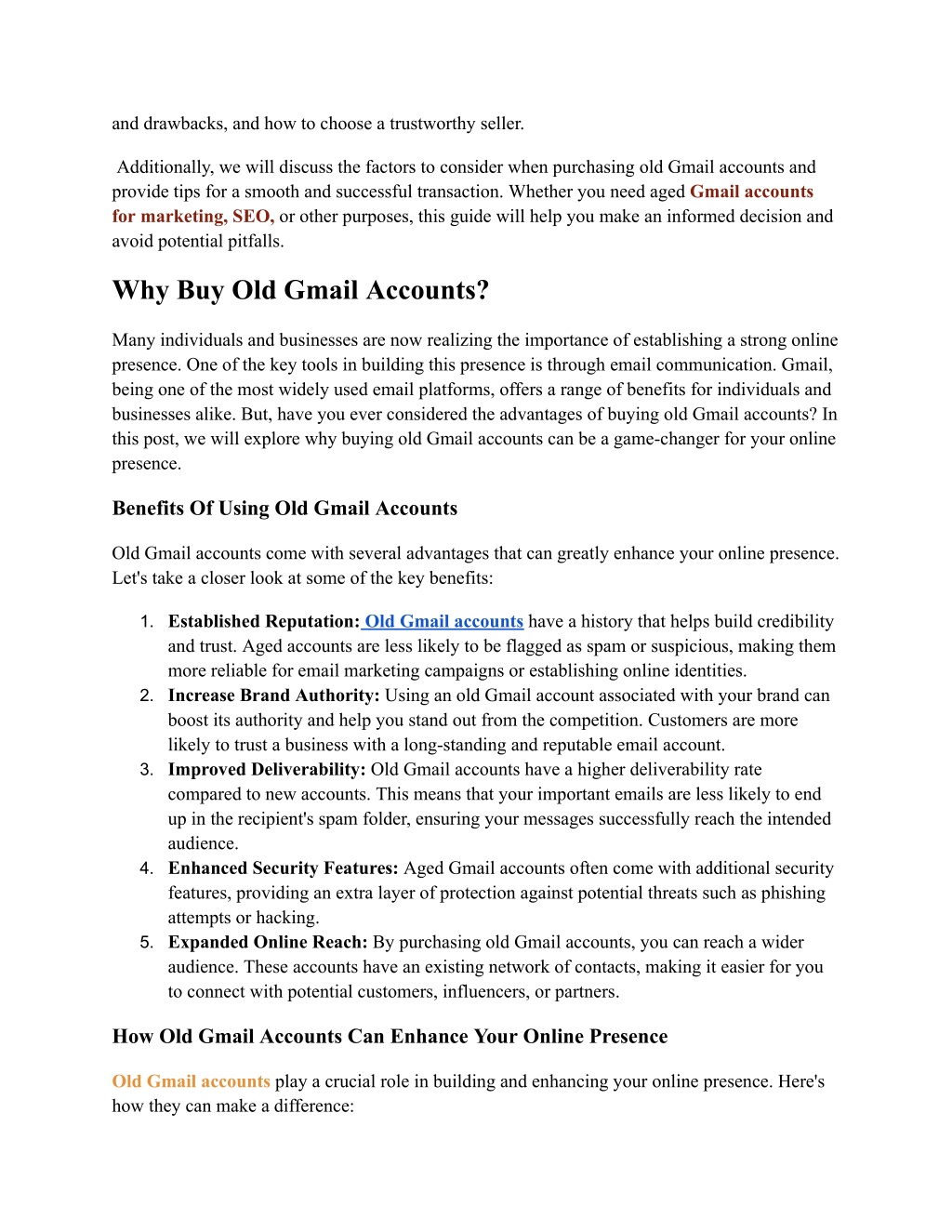 and drawbacks, and how to choose a trustworthy seller.

Additionally, we will discuss the factors to consider when purchasing old Gmail accounts and provide tips for a smooth and successful transaction. Whether you need aged Gmail accounts for marketing, SEO, or other purposes, this guide will help you make an informed decision and avoid potential pitfalls.

Why Buy Old Gmail Accounts?

Many individuals and businesses are now realizing the importance of establishing a strong online presence. One of the key tools in building this presence is through email communication. Gmail, being one of the most widely used email platforms, offers a range of benefits for individuals and businesses alike. But, have you ever considered the advantages of buying old Gmail accounts? In this post, we will explore why buying old Gmail accounts can be a game-changer for your online presence.

Benefits Of Using Old Gmail Accounts

Old Gmail accounts come with several advantages that can greatly enhance your online presence. Let's take a closer look at some of the key benefits:

1. Established Reputation: Old Gmail accounts have a history that helps build credibility and trust. Aged accounts are less likely to be flagged as spam or suspicious, making them more reliable for email marketing campaigns or establishing online identities.
2. Increase Brand Authority: Using an old Gmail account associated with your brand can boost its authority and help you stand out from the competition. Customers are more likely to trust a business with a long-standing and reputable email account.
3. Improved Deliverability: Old Gmail accounts have a higher deliverability rate compared to new accounts. This means that your important emails are less likely to end up in the recipient's spam folder, ensuring your messages successfully reach the intended audience.
4. Enhanced Security Features: Aged Gmail accounts often come with additional security features, providing an extra layer of protection against potential threats such as phishing attempts or hacking.
5. Expanded Online Reach: By purchasing old Gmail accounts, you can reach a wider audience. These accounts have an existing network of contacts, making it easier for you to connect with potential customers, influencers, or partners.

How Old Gmail Accounts Can Enhance Your Online Presence

Old Gmail accounts play a crucial role in building and enhancing your online presence. Here's how they can make a difference: